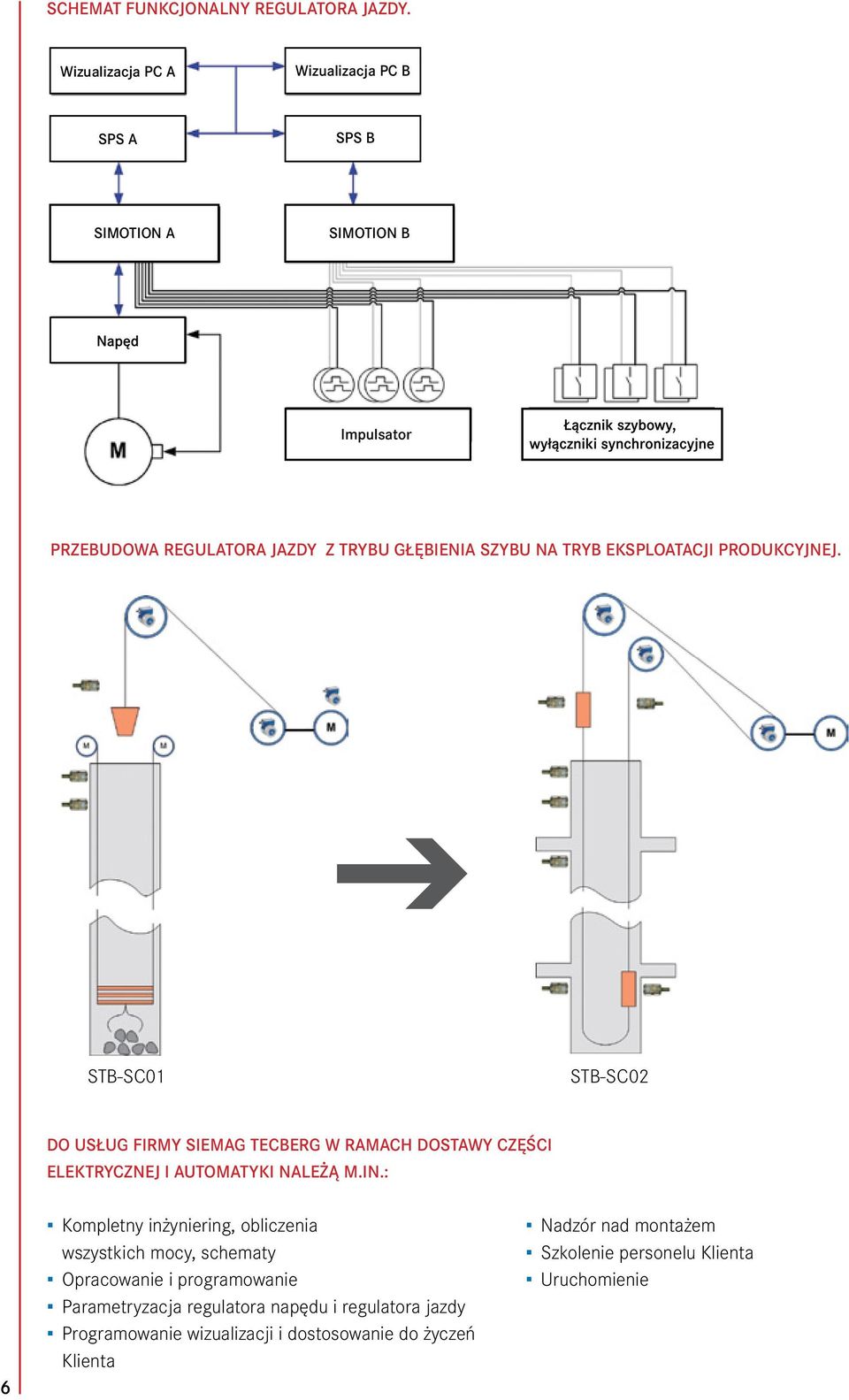 SCHEMAT FUNKCJONALNY REGULATORA JAZDY.

Wizualizacja PC A

Wizualizacja PC B

SPS A

SPS B

SIMOTION A

SIMOTION B

Napęd

M

Impulsator

Łącznik szybowy, wyłączniki synchronizacyjne

PRZEBUDOWA REGULATORA JAZDY Z TRYBU GŁĘBIENIA SZYBU NA TRYB EKSPLOATACJI PRODUKCYJNEJ.

M

M

M

M

STB-SC01

STB-SC02

DO USŁUG FIRMY SIEMAG TECBERG W RAMACH DOSTAWY CZĘŚCI ELEKTRYCZNEJ I AUTOMATYKI NALEŻĄ M.IN.:

▪ Kompletny inżyniering, obliczenia wszystkich mocy, schematy
▪ Opracowanie i programowanie
▪ Parametryzacja regulatora napędu i regulatora jazdy
▪ Programowanie wizualizacji i dostosowanie do życzeń Klienta

▪ Nadzór nad montażem
▪ Szkolenie personelu Klienta
▪ Uruchomienie

6